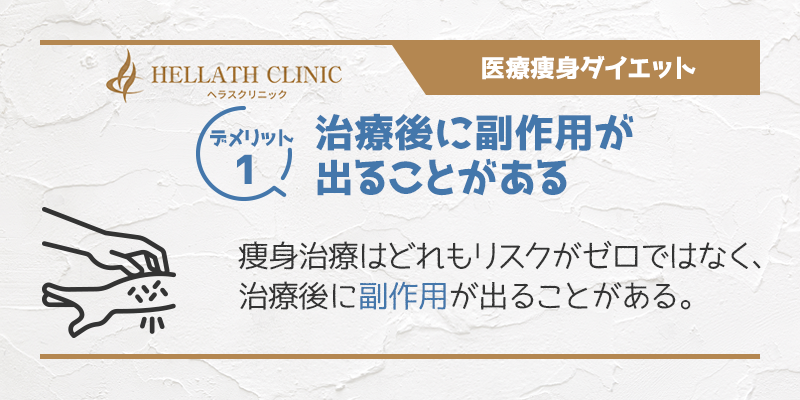 HELLATH CLINIC
ヘラスクリニック

医療痩身ダイエット

デメリット
1

治療後に副作用が出ることがある

痩身治療はどれもリスクがゼロではなく、治療後に副作用が出ることがある。